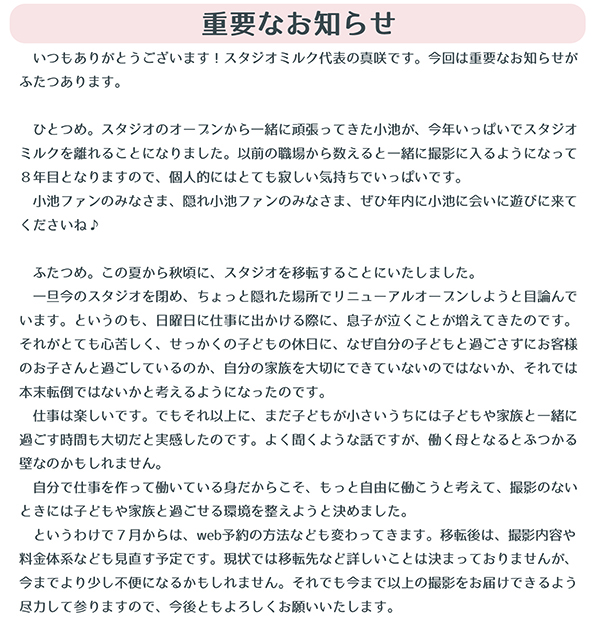 重要なお知らせ

いつもありがとうございます！スタジオミルク代表の真咲です。今回は重要なお知らせがふたつあります。

ひとつめ。スタジオのオープンから一緒に頑張ってきた小池が、今年いっぱいでスタジオミルクを離れることになりました。以前の職場から数えると一緒に撮影に入るようになって８年目となりますので、個人的にはとても寂しい気持ちでいっぱいです。
小池ファンのみなさま、隠れ小池ファンのみなさま、ぜひ年内に小池に会いに遊びに来てくださいね♪

ふたつめ。この夏から秋頃に、スタジオを移転することにいたしました。
一旦今のスタジオを閉め、ちょっと隠れた場所でリニューアルオープンしようと目論んでいます。というのも、日曜日に仕事に出かける際に、息子が泣くことが増えてきたのです。それがとても心苦しく、せっかくの子どもの休日に、なぜ自分の子どもと過ごさずにお客様のお子さんと過ごしているのか、自分の家族を大切にできていないのではないか、それでは本末転倒ではないかと考えるようになったのです。
仕事は楽しいです。でもそれ以上に、まだ子どもが小さいうちには子どもや家族と一緒に過ごす時間も大切だと実感したのです。よく聞くような話ですが、働く母となるとぶつかる壁なのかもしれません。
自分で仕事を作って働いている身だからこそ、もっと自由に働こうと考えて、撮影のないときには子どもや家族と過ごせる環境を整えようと決めました。
というわけで７月からは、web予約の方法なども変わってきます。移転後は、撮影内容や料金体系なども見直す予定です。現状では移転先など詳しいことは決まっておりませんが、今までより少し不便になるかもしれません。それでも今まで以上の撮影をお届けできるよう尽力して参りますので、今後ともよろしくお願いいたします。